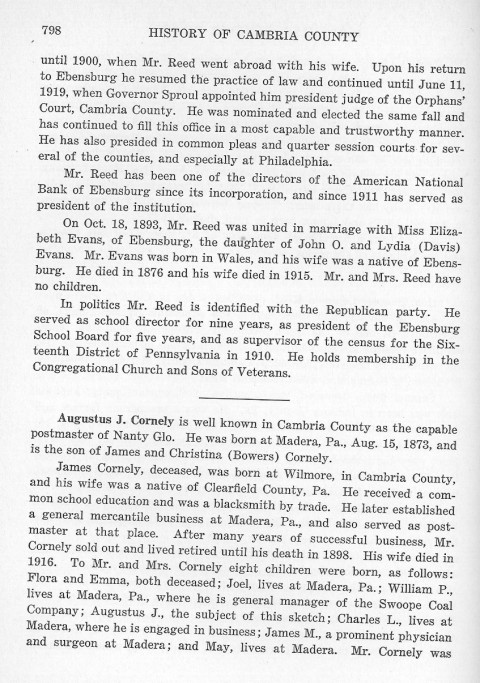 798 HISTORY OF CAMBRIA COUNTY

until 1900, when Mr. Reed went abroad with his wife. Upon his return to Ebensburg he resumed the practice of law and continued until June 11, 1919, when Governor Sproul appointed him president judge of the Orphans' Court, Cambria County. He was nominated and elected the same fall and has continued to fill this office in a most capable and trustworthy manner. He has also presided in common pleas and quarter session courts for several of the counties, and especially at Philadelphia.

Mr. Reed has been one of the directors of the American National Bank of Ebensburg since its incorporation, and since 1911 has served as president of the institution.

On Oct. 18, 1893, Mr. Reed was united in marriage with Miss Elizabeth Evans, of Ebensburg, the daughter of John O. and Lydia (Davis) Evans. Mr. Evans was born in Wales, and his wife was a native of Ebensburg. He died in 1876 and his wife died in 1915. Mr. and Mrs. Reed have no children.

In politics Mr. Reed is identified with the Republican party. He served as school director for nine years, as president of the Ebensburg School Board for five years, and as supervisor of the census for the Sixteenth District of Pennsylvania in 1910. He holds membership in the Congregational Church and Sons of Veterans.

Augustus J. Cornely is well known in Cambria County as the capable postmaster of Nanty Glo. He was born at Madera, Pa., Aug. 15, 1873, and is the son of James and Christina (Bowers) Cornely.

James Cornely, deceased, was born at Wilmore, in Cambria County, and his wife was a native of Clearfield County, Pa. He received a common school education and was a blacksmith by trade. He later established a general mercantile business at Madera, Pa., and also served as postmaster at that place. After many years of successful business, Mr. Cornely sold out and lived retired until his death in 1898. His wife died in 1916. To Mr. and Mrs. Cornely eight children were born, as follows: Flora and Emma, both deceased; Joel, lives at Madera, Pa.; William P., lives at Madera, Pa., where he is general manager of the Swoope Coal Company; Augustus J., the subject of this sketch; Charles L., lives at Madera, where he is engaged in business; James M., a prominent physician and surgeon at Madera; and May, lives at Madera. Mr. Cornely was